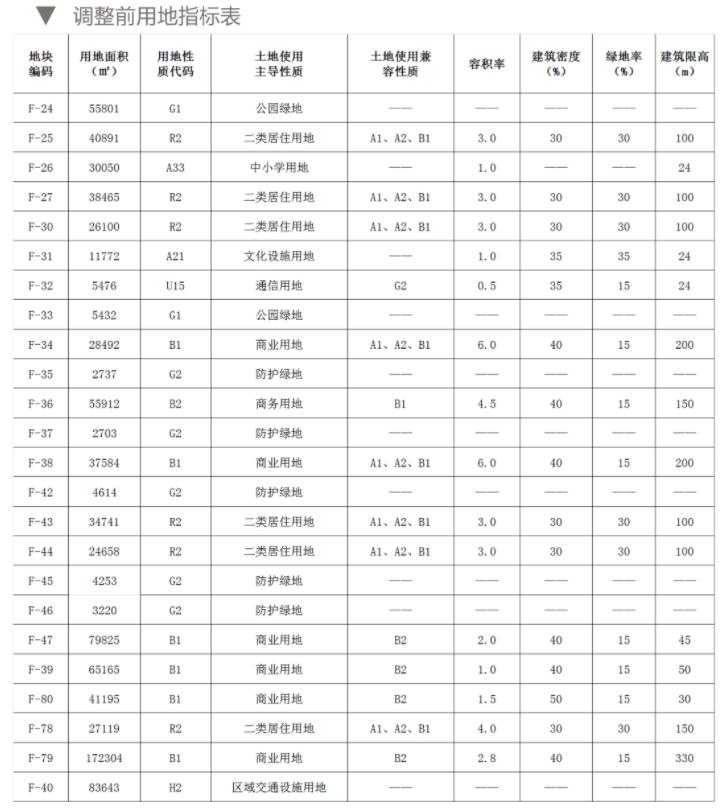 ▼ 调整前用地指标表

| 地块编码 | 用地面积（m²） | 用地性质代码 | 土地使用主导性质 | 土地使用兼容性质 | 容积率 | 建筑密度（%） | 绿地率（%） | 建筑限高（m） |
|---|---|---|---|---|---|---|---|---|
| F-24 | 55801 | G1 | 公园绿地 | —— | —— | —— | —— | —— |
| F-25 | 40891 | R2 | 二类居住用地 | A1、A2、B1 | 3.0 | 30 | 30 | 100 |
| F-26 | 30050 | A33 | 中小学用地 | —— | 1.0 | —— | —— | 24 |
| F-27 | 38465 | R2 | 二类居住用地 | A1、A2、B1 | 3.0 | 30 | 30 | 100 |
| F-30 | 26100 | R2 | 二类居住用地 | A1、A2、B1 | 3.0 | 30 | 30 | 100 |
| F-31 | 11772 | A21 | 文化设施用地 | —— | 1.0 | 35 | 35 | 24 |
| F-32 | 5476 | U15 | 通信用地 | G2 | 0.5 | 35 | 15 | 24 |
| F-33 | 5432 | G1 | 公园绿地 | —— | —— | —— | —— | —— |
| F-34 | 28492 | B1 | 商业用地 | A1、A2、B1 | 6.0 | 40 | 15 | 200 |
| F-35 | 2737 | G2 | 防护绿地 | —— | —— | —— | —— | —— |
| F-36 | 55912 | B2 | 商务用地 | B1 | 4.5 | 40 | 15 | 150 |
| F-37 | 2703 | G2 | 防护绿地 | —— | —— | —— | —— | —— |
| F-38 | 37584 | B1 | 商业用地 | A1、A2、B1 | 6.0 | 40 | 15 | 200 |
| F-42 | 4614 | G2 | 防护绿地 | —— | —— | —— | —— | —— |
| F-43 | 34741 | R2 | 二类居住用地 | A1、A2、B1 | 3.0 | 30 | 30 | 100 |
| F-44 | 24658 | R2 | 二类居住用地 | A1、A2、B1 | 3.0 | 30 | 30 | 100 |
| F-45 | 4253 | G2 | 防护绿地 | —— | —— | —— | —— | —— |
| F-46 | 3220 | G2 | 防护绿地 | —— | —— | —— | —— | —— |
| F-47 | 79825 | B1 | 商业用地 | B2 | 2.0 | 40 | 15 | 45 |
| F-39 | 65165 | B1 | 商业用地 | B2 | 1.0 | 40 | 15 | 50 |
| F-80 | 41195 | B1 | 商业用地 | B2 | 1.5 | 50 | 15 | 30 |
| F-78 | 27119 | R2 | 二类居住用地 | A1、A2、B1 | 4.0 | 30 | 30 | 150 |
| F-79 | 172304 | B1 | 商业用地 | B2 | 2.8 | 40 | 15 | 330 |
| F-40 | 83643 | H2 | 区域交通设施用地 | —— | —— | —— | —— | —— |